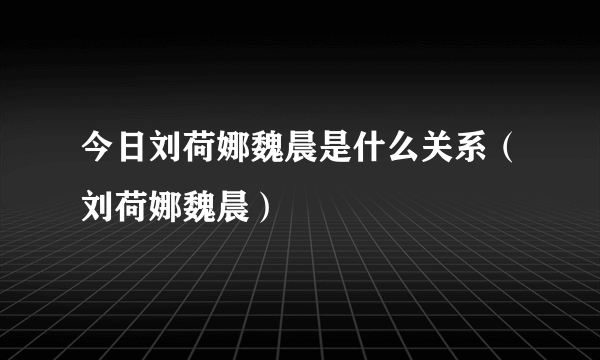 今日刘荷娜魏晨是什么关系（刘荷娜魏晨）